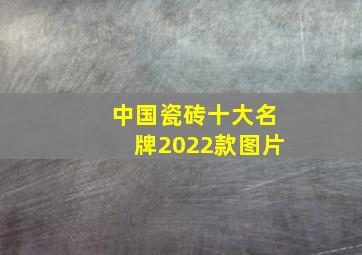 中国瓷砖十大名牌2022款图片